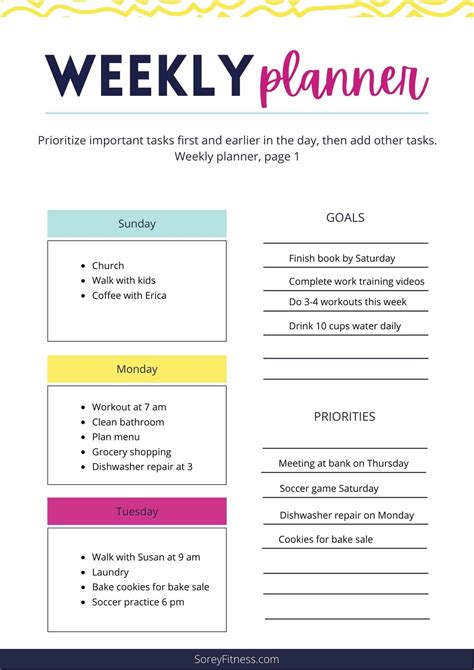 WEEKLY planner

Prioritize important tasks first and earlier in the day, then add other tasks. Weekly planner, page 1

Sunday

- Church
- Walk with kids
- Coffee with Erica

Monday

- Workout at 7 am
- Clean bathroom
- Plan menu
- Grocery shopping
- Dishwasher repair at 3

Tuesday

- Walk with Susan at 9 am
- Laundry
- Bake cookies for bake sale
- Soccer practice 6 pm

GOALS

Finish book by Saturday
Complete work training videos
Do 3-4 workouts this week
Drink 10 cups water daily

PRIORITIES

Meeting at bank on Thursday
Soccer game Saturday
Dishwasher repair on Monday
Cookies for bake sale

SoreyFitness.com